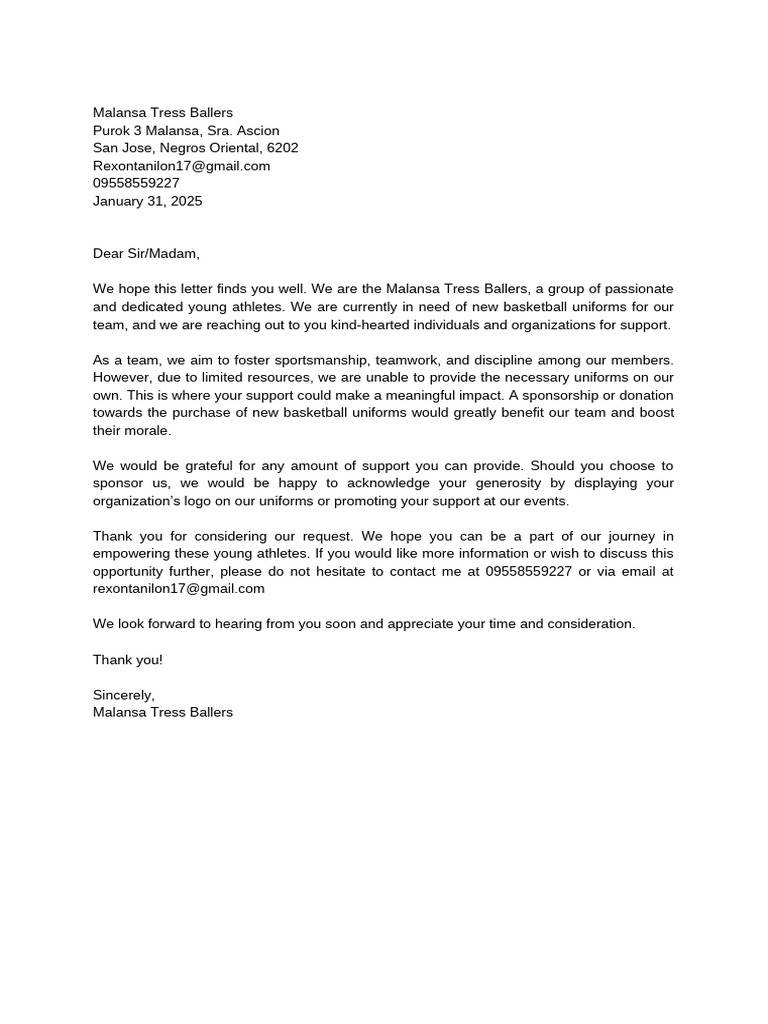 Malansa Tress Ballers
Purok 3 Malansa, Sra. Ascion
San Jose, Negros Oriental, 6202
Rexontanilon17@gmail.com
09558559227
January 31, 2025

Dear Sir/Madam,

We hope this letter finds you well. We are the Malansa Tress Ballers, a group of passionate and dedicated young athletes. We are currently in need of new basketball uniforms for our team, and we are reaching out to you kind-hearted individuals and organizations for support.

As a team, we aim to foster sportsmanship, teamwork, and discipline among our members. However, due to limited resources, we are unable to provide the necessary uniforms on our own. This is where your support could make a meaningful impact. A sponsorship or donation towards the purchase of new basketball uniforms would greatly benefit our team and boost their morale.

We would be grateful for any amount of support you can provide. Should you choose to sponsor us, we would be happy to acknowledge your generosity by displaying your organization's logo on our uniforms or promoting your support at our events.

Thank you for considering our request. We hope you can be a part of our journey in empowering these young athletes. If you would like more information or wish to discuss this opportunity further, please do not hesitate to contact me at 09558559227 or via email at rexontanilon17@gmail.com

We look forward to hearing from you soon and appreciate your time and consideration.

Thank you!

Sincerely,
Malansa Tress Ballers